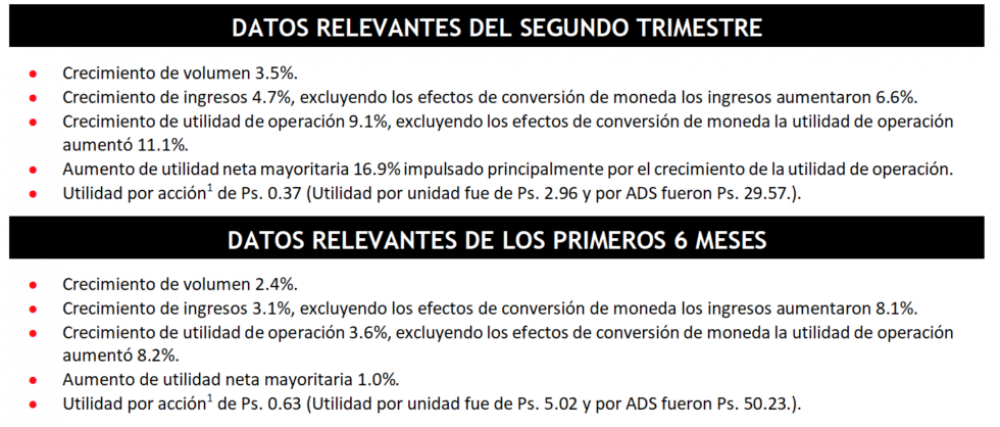 DATOS RELEVANTES DEL SEGUNDO TRIMESTRE

• Crecimiento de volumen 3.5%.
• Crecimiento de ingresos 4.7%, excluyendo los efectos de conversión de moneda los ingresos aumentaron 6.6%.
• Crecimiento de utilidad de operación 9.1%, excluyendo los efectos de conversión de moneda la utilidad de operación aumentó 11.1%.
• Aumento de utilidad neta mayoritaria 16.9% impulsado principalmente por el crecimiento de la utilidad de operación.
• Utilidad por acción$^{1}$ de Ps. 0.37 (Utilidad por unidad fue de Ps. 2.96 y por ADS fueron Ps. 29.57.).

DATOS RELEVANTES DE LOS PRIMEROS 6 MESES

• Crecimiento de volumen 2.4%.
• Crecimiento de ingresos 3.1%, excluyendo los efectos de conversión de moneda los ingresos aumentaron 8.1%.
• Crecimiento de utilidad de operación 3.6%, excluyendo los efectos de conversión de moneda la utilidad de operación aumentó 8.2%.
• Aumento de utilidad neta mayoritaria 1.0%.
• Utilidad por acción$^{1}$ de Ps. 0.63 (Utilidad por unidad fue de Ps. 5.02 y por ADS fueron Ps. 50.23.).